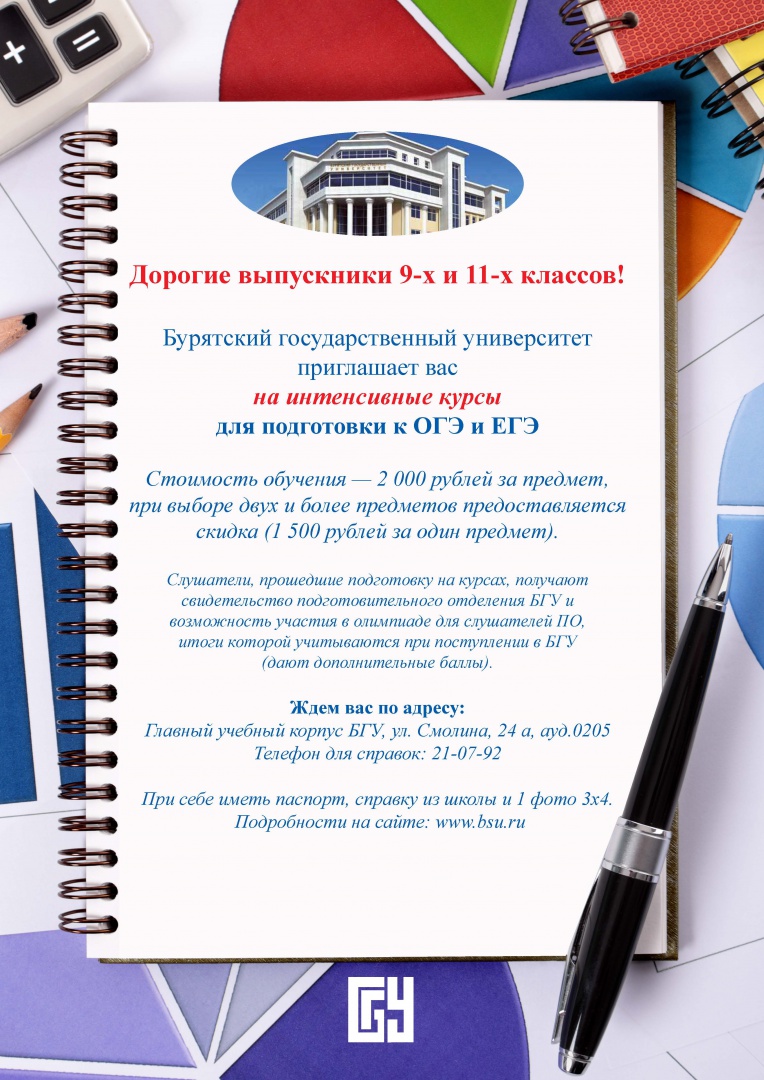 Дорогие выпускники 9-х и 11-х классов!

Бурятский государственный университет приглашает вас
на интенсивные курсы
для подготовки к ОГЭ и ЕГЭ

Стоимость обучения — 2 000 рублей за предмет, при выборе двух и более предметов предоставляется скидка (1 500 рублей за один предмет).

Слушатели, прошедшие подготовку на курсах, получают свидетельство подготовительного отделения БГУ и возможность участия в олимпиаде для слушателей ПО, итоги которой учитываются при поступлении в БГУ (дают дополнительные баллы).

Ждем вас по адресу:
Главный учебный корпус БГУ, ул. Смолина, 24 а, ауд.0205
Телефон для справок: 21-07-92

При себе иметь паспорт, справку из школы и 1 фото 3х4.
Подробности на сайте: www.bsu.ru

БГУ